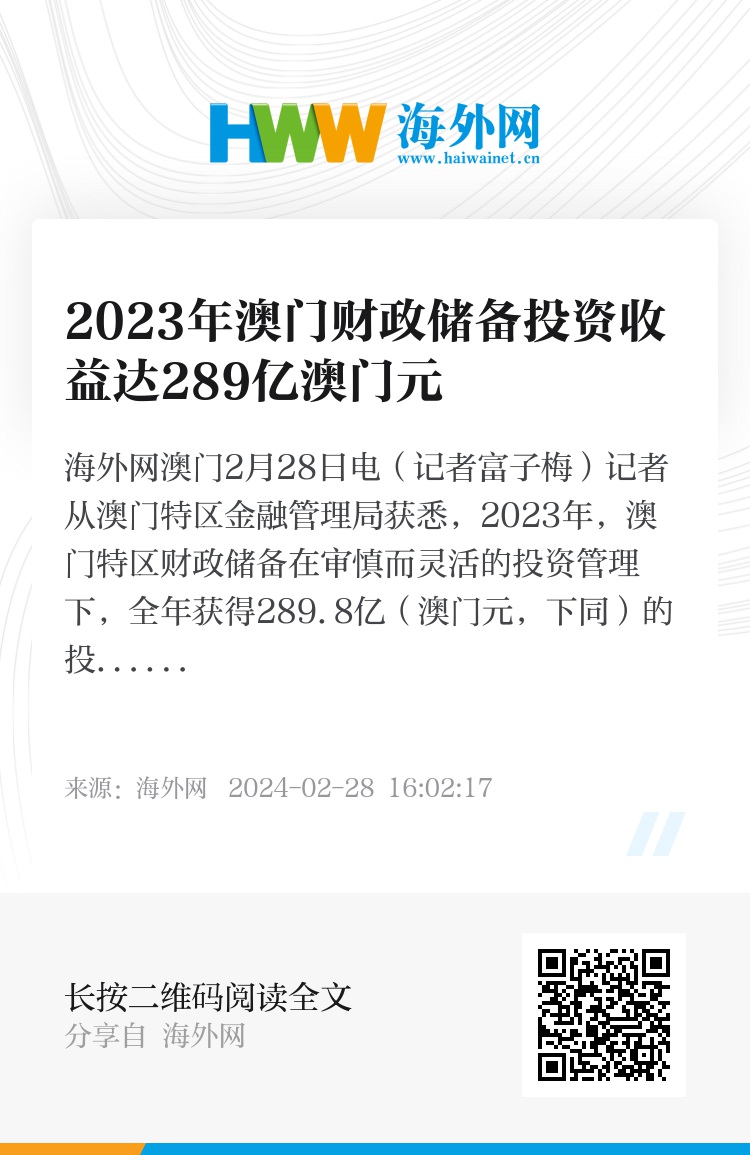 HWW 海外网
www.haiwainet.cn

2023年澳门财政储备投资收益达289亿澳门元

海外网澳门2月28日电（记者富子梅）记者从澳门特区金融管理局获悉，2023年，澳门特区财政储备在审慎而灵活的投资管理下，全年获得289.8亿（澳门元，下同）的投......

来源：海外网 2024-02-28 16:02:17

长按二维码阅读全文
分享自 海外网